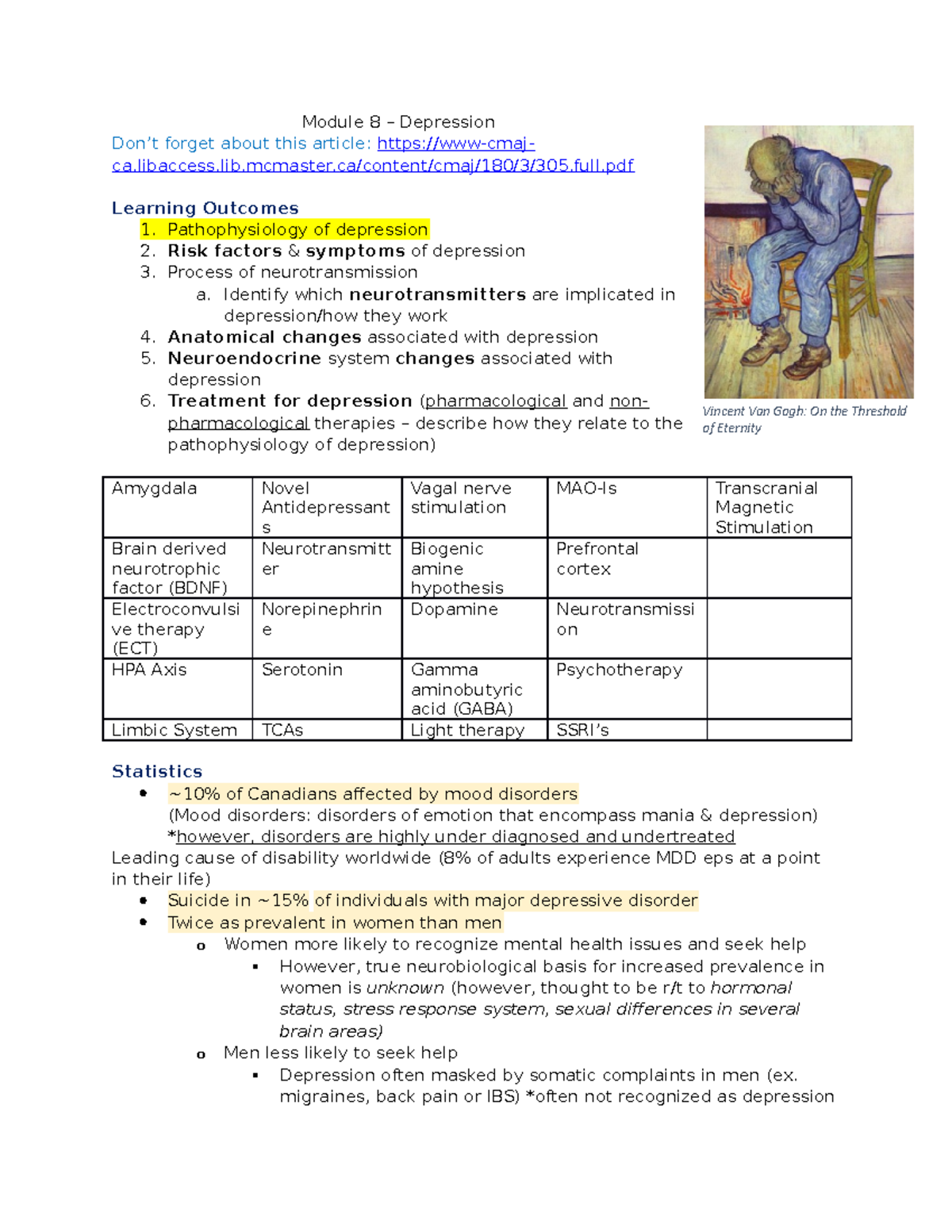 Module 8 – Depression
Don't forget about this article: https://www-cmaj-ca.libaccess.lib.mcmaster.ca/content/cmaj/180/3/305.full.pdf

Vincent Van Gogh: On the Threshold of Eternity

Learning Outcomes
1. Pathophysiology of depression
2. Risk factors & symptoms of depression
3. Process of neurotransmission
a. Identify which neurotransmitters are implicated in depression/how they work
4. Anatomical changes associated with depression
5. Neuroendocrine system changes associated with depression
6. Treatment for depression (pharmacological and non-pharmacological therapies – describe how they relate to the pathophysiology of depression)

| Amygdala | Novel Antidepressants | Vagal nerve stimulation | MAO-Is | Transcranial Magnetic Stimulation |
|---|---|---|---|---|
| Brain derived neurotrophic factor (BDNF) | Neurotransmitter | Biogenic amine hypothesis | Prefrontal cortex | |
| Electroconvulsive therapy (ECT) | Norepinephrine | Dopamine | Neurotransmission | |
| HPA Axis | Serotonin | Gamma aminobutyric acid (GABA) | Psychotherapy | |
| Limbic System | TCAs | Light therapy | SSRI's | |

Statistics
• ~10% of Canadians affected by mood disorders
(Mood disorders: disorders of emotion that encompass mania & depression)
*however, disorders are highly under diagnosed and undertreated
Leading cause of disability worldwide (8% of adults experience MDD eps at a point in their life)
• Suicide in ~15% of individuals with major depressive disorder
• Twice as prevalent in women than men
o Women more likely to recognize mental health issues and seek help
▪ However, true neurobiological basis for increased prevalence in women is unknown (however, thought to be r/t to hormonal status, stress response system, sexual differences in several brain areas)
o Men less likely to seek help
▪ Depression often masked by somatic complaints in men (ex. migraines, back pain or IBS) *often not recognized as depression